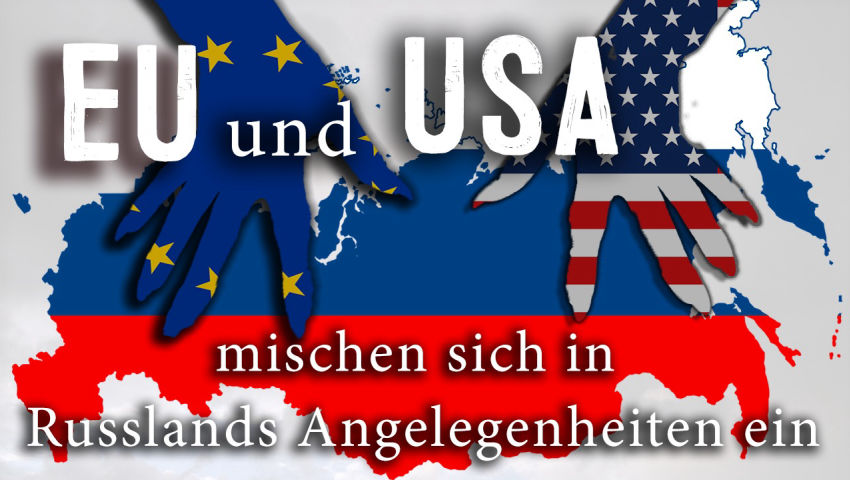 EU und USA

mischen sich in Russlands Angelegenheiten ein